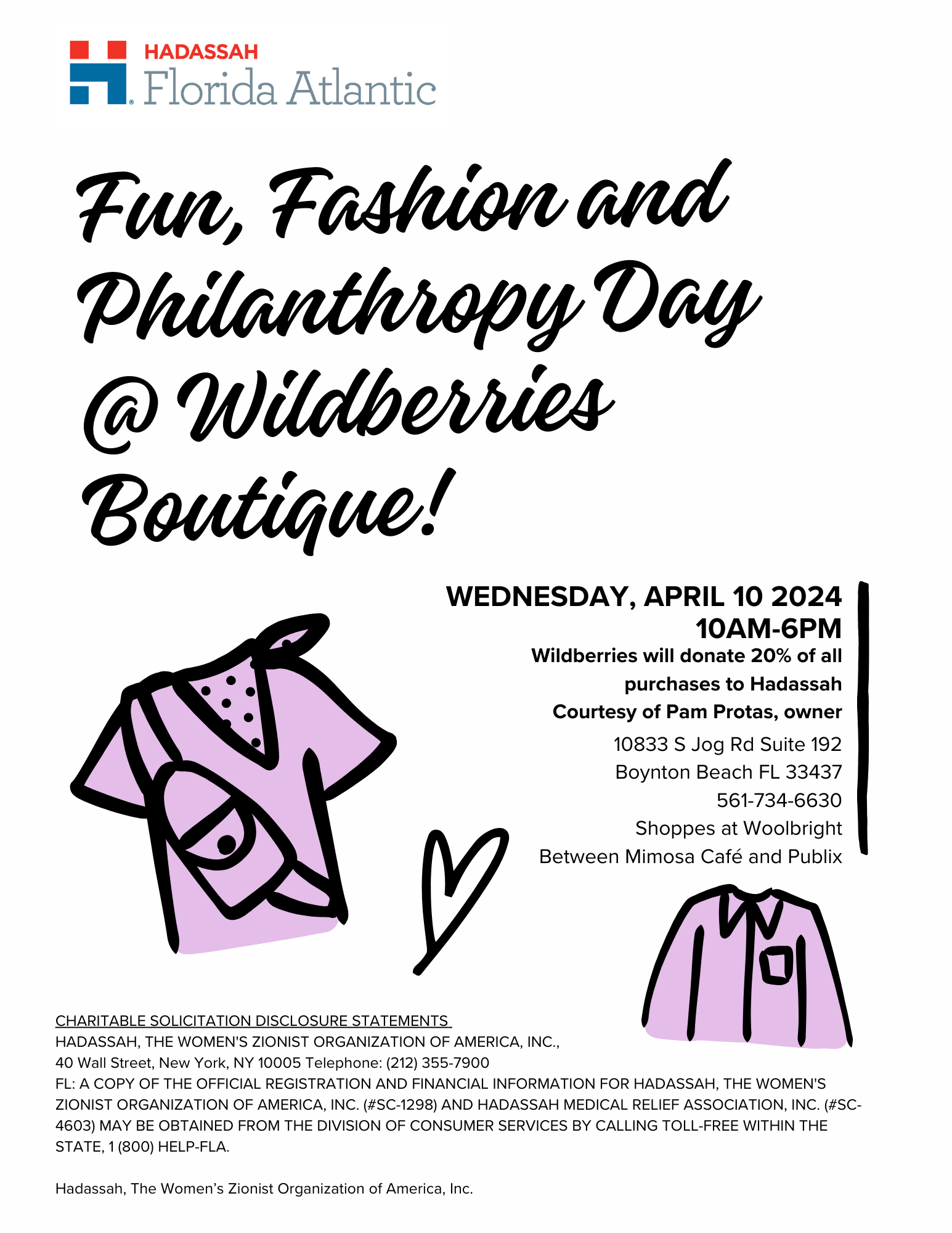 HADASSAH
Florida Atlantic

Fun, Fashion and Philanthropy Day @ Wildberries Boutique!

WEDNESDAY, APRIL 10 2024
10AM-6PM
Wildberries will donate 20% of all purchases to Hadassah
Courtesy of Pam Protas, owner
10833 S Jog Rd Suite 192
Boynton Beach FL 33437
561-734-6630
Shoppes at Woolbright
Between Mimosa Café and Publix

CHARITABLE SOLICITATION DISCLOSURE STATEMENTS
HADASSAH, THE WOMEN'S ZIONIST ORGANIZATION OF AMERICA, INC.,
40 Wall Street, New York, NY 10005 Telephone: (212) 355-7900
FL: A COPY OF THE OFFICIAL REGISTRATION AND FINANCIAL INFORMATION FOR HADASSAH, THE WOMEN'S ZIONIST ORGANIZATION OF AMERICA, INC. (#SC-1298) AND HADASSAH MEDICAL RELIEF ASSOCIATION, INC. (#SC-4603) MAY BE OBTAINED FROM THE DIVISION OF CONSUMER SERVICES BY CALLING TOLL-FREE WITHIN THE STATE, 1 (800) HELP-FLA.

Hadassah, The Women's Zionist Organization of America, Inc.